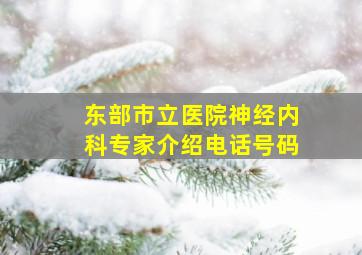 东部市立医院神经内科专家介绍电话号码